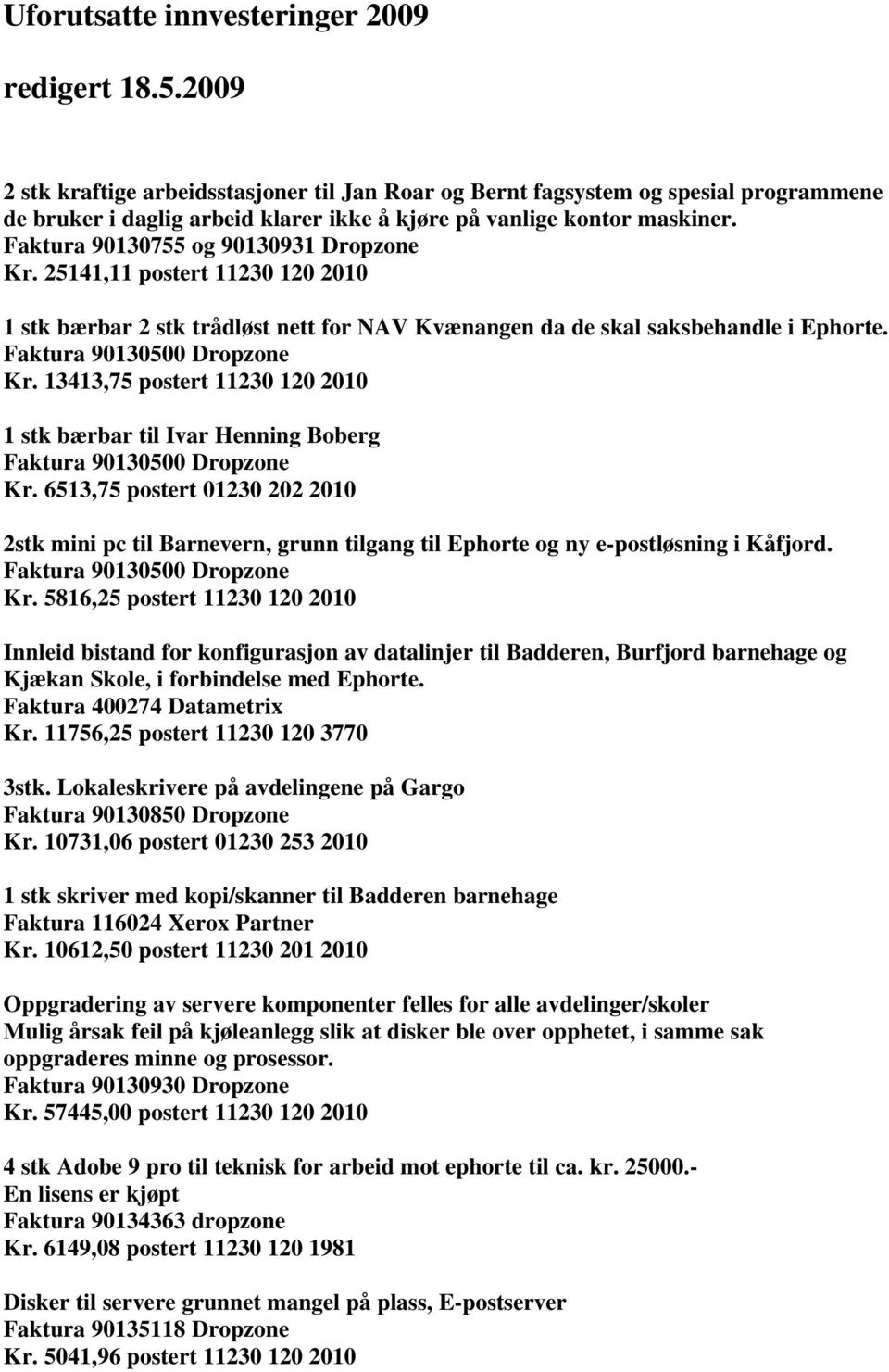 Uforutsatte innvesteringer 2009

redigert 18.5.2009

2 stk kraftige arbeidsstasjoner til Jan Roar og Bernt fagsystem og spesial programmene de bruker i daglig arbeid klarer ikke å kjøre på vanlige kontor maskiner.
Faktura 90130755 og 90130931 Dropzone
Kr. 25141,11 postert 11230 120 2010

1 stk bærbar 2 stk trådløst nett for NAV Kvænangen da de skal saksbehandle i Ephorte.
Faktura 90130500 Dropzone
Kr. 13413,75 postert 11230 120 2010

1 stk bærbar til Ivar Henning Boberg
Faktura 90130500 Dropzone
Kr. 6513,75 postert 01230 202 2010

2stk mini pc til Barnevern, grunn tilgang til Ephorte og ny e-postløsning i Kåfjord.
Faktura 90130500 Dropzone
Kr. 5816,25 postert 11230 120 2010

Innleid bistand for konfigurasjon av datalinjer til Badderen, Burfjord barnehage og Kjækan Skole, i forbindelse med Ephorte.
Faktura 400274 Datametrix
Kr. 11756,25 postert 11230 120 3770

3stk. Lokaleskrivere på avdelingene på Gargo
Faktura 90130850 Dropzone
Kr. 10731,06 postert 01230 253 2010

1 stk skriver med kopi/skanner til Badderen barnehage
Faktura 116024 Xerox Partner
Kr. 10612,50 postert 11230 201 2010

Oppgradering av servere komponenter felles for alle avdelinger/skoler
Mulig årsak feil på kjøleanlegg slik at disker ble over opphetet, i samme sak oppgraderes minne og prosessor.
Faktura 90130930 Dropzone
Kr. 57445,00 postert 11230 120 2010

4 stk Adobe 9 pro til teknisk for arbeid mot ephorte til ca. kr. 25000.-
En lisens er kjøpt
Faktura 90134363 dropzone
Kr. 6149,08 postert 11230 120 1981

Disker til servere grunnet mangel på plass, E-postserver
Faktura 90135118 Dropzone
Kr. 5041,96 postert 11230 120 2010